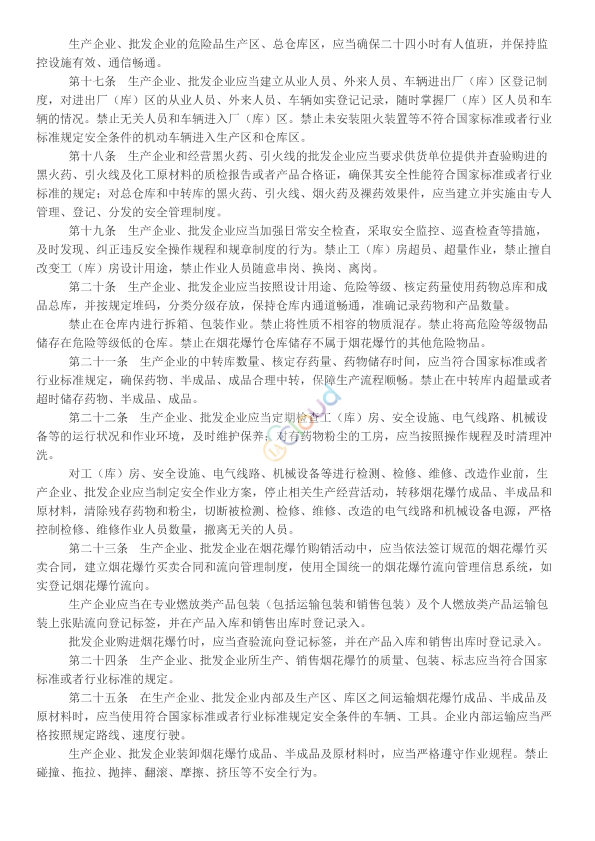 生产企业、批发企业的危险品生产区、总仓库区，应当确保二十四小时有人值班，并保持监控设施有效、通信畅通。

第十七条　生产企业、批发企业应当建立从业人员、外来人员、车辆进出厂（库）区登记制度，对进出厂（库）区的从业人员、外来人员、车辆如实登记记录，随时掌握厂（库）区人员和车辆的情况。禁止无关人员和车辆进入厂（库）区。禁止未安装阻火装置等不符合国家标准或者行业标准规定安全条件的机动车辆进入生产区和仓库区。

第十八条　生产企业和经营黑火药、引火线的批发企业应当要求供货单位提供并查验购进的黑火药、引火线及化工原材料的质检报告或者产品合格证，确保其安全性能符合国家标准或者行业标准的规定；对总仓库和中转库的黑火药、引火线、烟火药及裸药效果件，应当建立并实施由专人管理、登记、分发的安全管理制度。

第十九条　生产企业、批发企业应当加强日常安全检查，采取安全监控、巡查检查等措施，及时发现、纠正违反安全操作规程和规章制度的行为。禁止工（库）房超员、超量作业，禁止擅自改变工（库）房设计用途，禁止作业人员随意串岗、换岗、离岗。

第二十条　生产企业、批发企业应当按照设计用途、危险等级、核定药量使用药物总库和成品总库，并按规定堆码，分类分级存放，保持仓库内通道畅通，准确记录药物和产品数量。

禁止在仓库内进行拆箱、包装作业。禁止将性质不相容的物质混存。禁止将高危险等级物品储存在危险等级低的仓库。禁止在烟花爆竹仓库储存不属于烟花爆竹的其他危险物品。

第二十一条　生产企业的中转库数量、核定存药量、药物储存时间，应当符合国家标准或者行业标准规定，确保药物、半成品、成品合理中转，保障生产流程顺畅。禁止在中转库内超量或者超时储存药物、半成品、成品。

第二十二条　生产企业、批发企业应当定期检查工（库）房、安全设施、电气线路、机械设备等的运行状况和作业环境，及时维护保养；对有药物粉尘的工房，应当按照操作规程及时清理冲洗。

对工（库）房、安全设施、电气线路、机械设备等进行检测、检修、维修、改造作业前，生产企业、批发企业应当制定安全作业方案，停止相关生产经营活动，转移烟花爆竹成品、半成品和原材料，清除残存药物和粉尘，切断被检测、检修、维修、改造的电气线路和机械设备电源，严格控制检修、维修作业人员数量，撤离无关的人员。

第二十三条　生产企业、批发企业在烟花爆竹购销活动中，应当依法签订规范的烟花爆竹买卖合同，建立烟花爆竹买卖合同和流向管理制度，使用全国统一的烟花爆竹流向管理信息系统，如实登记烟花爆竹流向。

生产企业应当在专业燃放类产品包装（包括运输包装和销售包装）及个人燃放类产品运输包装上张贴流向登记标签，并在产品入库和销售出库时登记录入。

批发企业购进烟花爆竹时，应当查验流向登记标签，并在产品入库和销售出库时登记录入。

第二十四条　生产企业、批发企业所生产、销售烟花爆竹的质量、包装、标志应当符合国家标准或者行业标准的规定。

第二十五条　在生产企业、批发企业内部及生产区、库区之间运输烟花爆竹成品、半成品及原材料时，应当使用符合国家标准或者行业标准规定安全条件的车辆、工具。企业内部运输应当严格按照规定路线、速度行驶。

生产企业、批发企业装卸烟花爆竹成品、半成品及原材料时，应当严格遵守作业规程。禁止碰撞、拖拉、抛摔、翻滚、摩擦、挤压等不安全行为。